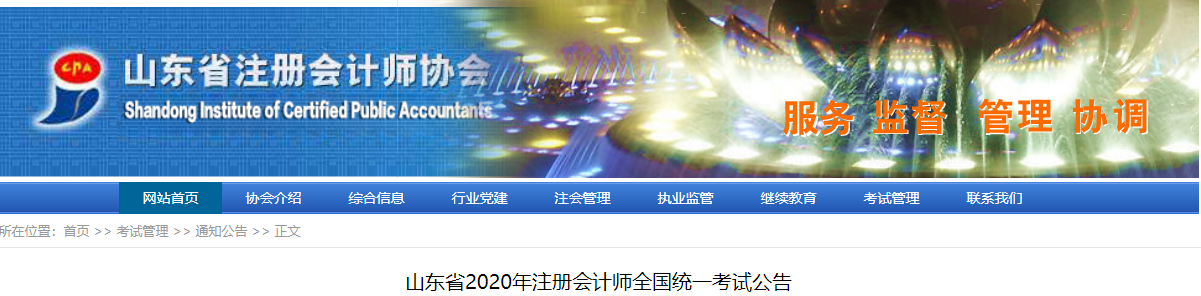 CPA
山东省注册会计师协会
Shandong Institute of Certified Public Accountants

服务 监督 管理 协调

网站首页 协会介绍 综合信息 行业党建 注会管理 执业监管 继续教育 考试管理 联系我们

所在位置：首页 >> 考试管理 >> 通知公告 >> 正文

山东省2020年注册会计师全国统一考试公告